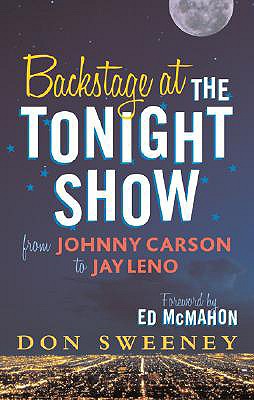 Backstage at THE TONIGHT SHOW

from JOHNNY CARSON to JAY LENO

Foreword by ED McMAHON

DON SWEENEY